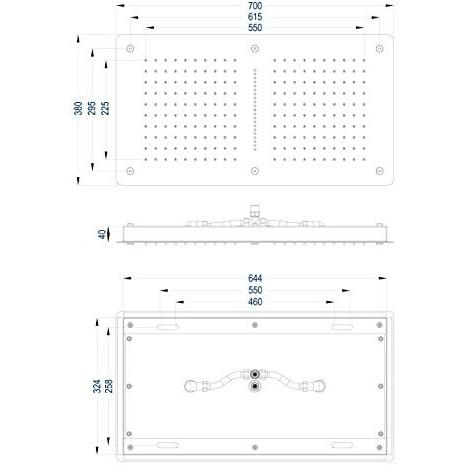 700
615
550
380
295
225
40
644
550
460
324
258